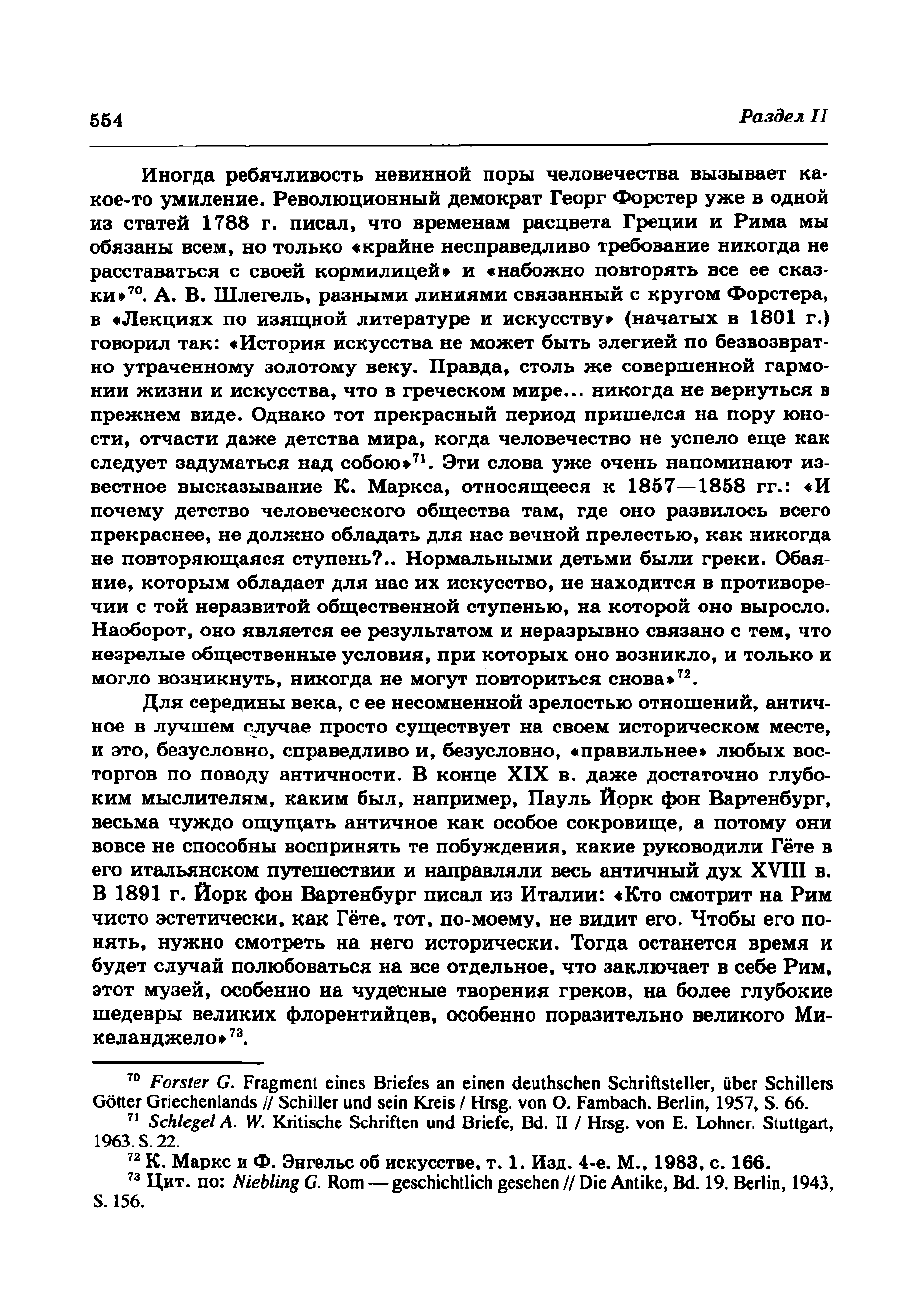 554 Раздел II

Иногда ребячливость невинной поры человечества вызывает какое-то умиление. Революционный демократ Георг Форстер уже в одной из статей 1788 г. писал, что временам расцвета Греции и Рима мы обязаны всем, но только «крайне несправедливо требование никогда не расставаться с своей кормилицей» и «набожно повторять все ее сказки»$^{70}$. А. В. Шлегель, разными линиями связанный с кругом Форстера, в «Лекциях по изящной литературе и искусству» (начатых в 1801 г.) говорил так: «История искусства не может быть элегией по безвозвратно утраченному золотому веку. Правда, столь же совершенной гармонии жизни и искусства, что в греческом мире... никогда не вернуться в прежнем виде. Однако тот прекрасный период пришелся на пору юности, отчасти даже детства мира, когда человечество не успело еще как следует задуматься над собою»$^{71}$. Эти слова уже очень напоминают известное высказывание К. Маркса, относящееся к 1857—1858 гг.: «И почему детство человеческого общества там, где оно развилось всего прекраснее, не должно обладать для нас вечной прелестью, как никогда не повторяющаяся ступень?.. Нормальными детьми были греки. Обаяние, которым обладает для нас их искусство, не находится в противоречии с той неразвитой общественной ступенью, на которой оно выросло. Наоборот, оно является ее результатом и неразрывно связано с тем, что незрелые общественные условия, при которых оно возникло, и только и могло возникнуть, никогда не могут повториться снова»$^{72}$.

Для середины века, с ее несомненной зрелостью отношений, античное в лучшем случае просто существует на своем историческом месте, и это, безусловно, справедливо и, безусловно, «правильнее» любых восторгов по поводу античности. В конце XIX в. даже достаточно глубоким мыслителям, каким был, например, Пауль Йорк фон Вартенбург, весьма чуждо ощущать античное как особое сокровище, а потому они вовсе не способны воспринять те побуждения, какие руководили Гёте в его итальянском путешествии и направляли весь античный дух XVIII в. В 1891 г. Йорк фон Вартенбург писал из Италии: «Кто смотрит на Рим чисто эстетически, как Гёте, тот, по-моему, не видит его. Чтобы его понять, нужно смотреть на него исторически. Тогда останется время и будет случай полюбоваться на все отдельное, что заключает в себе Рим, этот музей, особенно на чудесные творения греков, на более глубокие шедевры великих флорентийцев, особенно поразительно великого Микеланджело»$^{73}$.

$^{70}$ Forster G. Fragment eines Briefes an einen deuthschen Schriftsteller, über Schillers Götter Griechenlands // Schiller und sein Kreis / Hrsg. von O. Fambach. Berlin, 1957, S. 66.

$^{71}$ Schlegel A. W. Kritische Schriften und Briefe, Bd. II / Hrsg. von E. Lohner. Stuttgart, 1963. S. 22.

$^{72}$ К. Маркс и Ф. Энгельс об искусстве, т. 1. Изд. 4-е. М., 1983, с. 166.

$^{73}$ Цит. по: Niebling G. Rom — geschichtlich gesehen // Die Antike, Bd. 19. Berlin, 1943, S. 156.